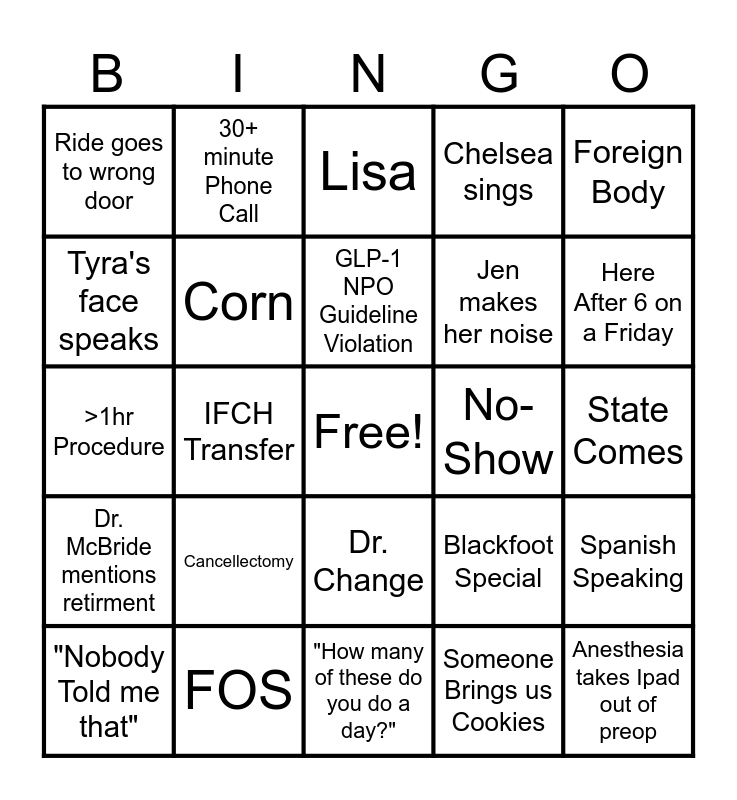 | B | I | N | G | O |
|---|---|---|---|---|
| Ride goes to wrong door | 30+ minute Phone Call | Lisa | Chelsea sings | Foreign Body |
| Tyra's face speaks | Corn | GLP-1 NPO Guideline Violation | Jen makes her noise | Here After 6 on a Friday |
| >1hr Procedure | IFCH Transfer | Free! | No-Show | State Comes |
| Dr. McBride mentions retirment | Cancellectomy | Dr. Change | Blackfoot Special | Spanish Speaking |
| "Nobody Told me that" | FOS | "How many of these do you do a day?" | Someone Brings us Cookies | Anesthesia takes Ipad out of preop |